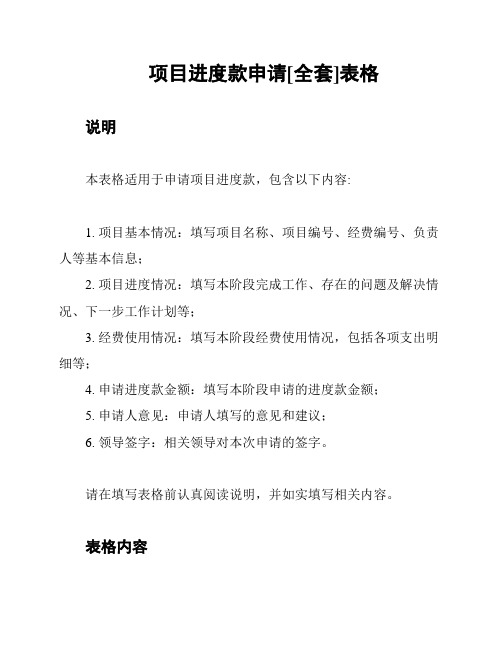 项目进度款申请[全套]表格

说明

本表格适用于申请项目进度款，包含以下内容:

1. 项目基本情况：填写项目名称、项目编号、经费编号、负责人等基本信息；

2. 项目进度情况：填写本阶段完成工作、存在的问题及解决情况、下一步工作计划等；

3. 经费使用情况：填写本阶段经费使用情况，包括各项支出明细等；

4. 申请进度款金额：填写本阶段申请的进度款金额；

5. 申请人意见：申请人填写的意见和建议；

6. 领导签字：相关领导对本次申请的签字。

请在填写表格前认真阅读说明，并如实填写相关内容。

表格内容